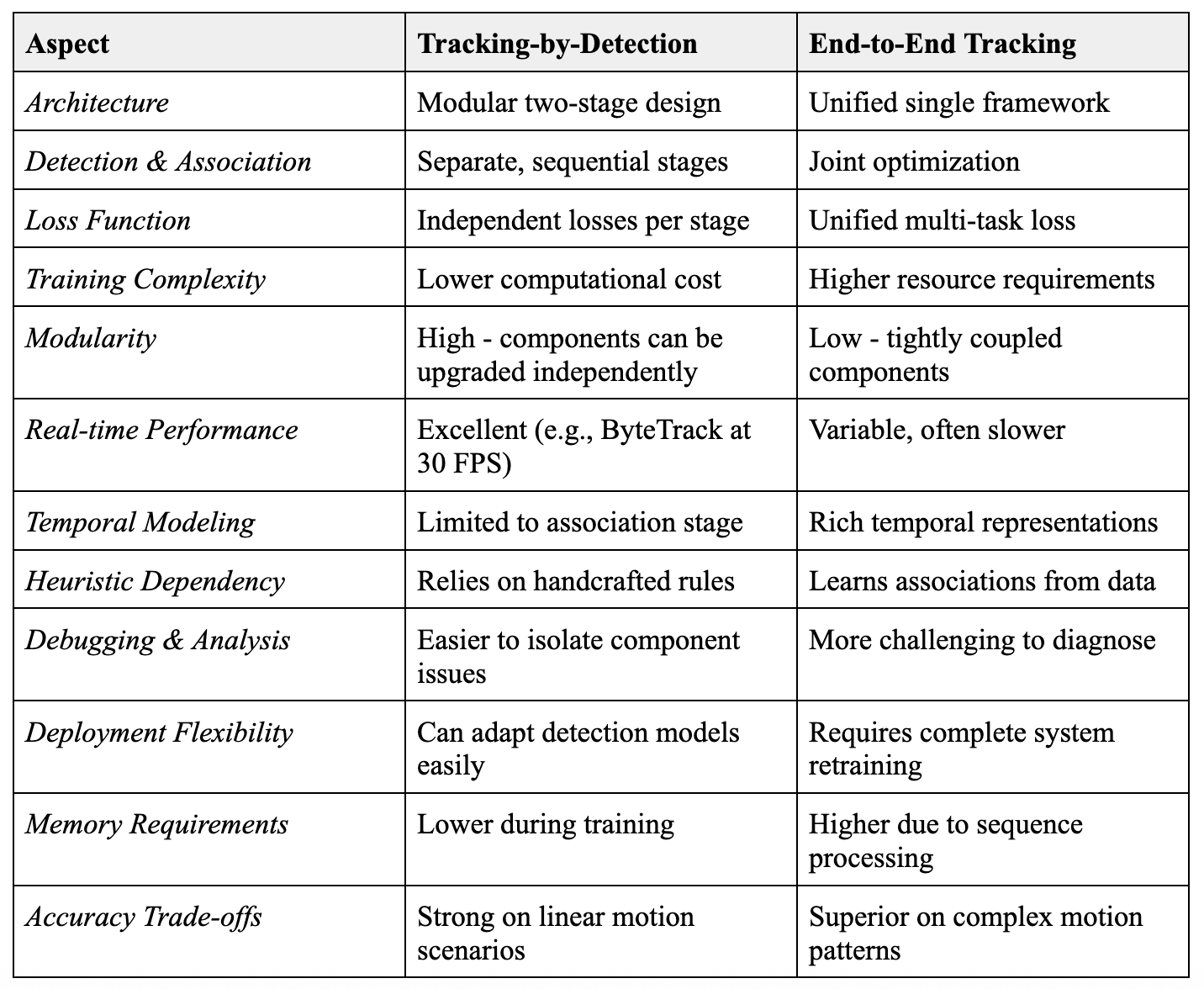 | Aspect | Tracking-by-Detection | End-to-End Tracking |
|---|---|---|
| Architecture | Modular two-stage design | Unified single framework |
| Detection & Association | Separate, sequential stages | Joint optimization |
| Loss Function | Independent losses per stage | Unified multi-task loss |
| Training Complexity | Lower computational cost | Higher resource requirements |
| Modularity | High - components can be upgraded independently | Low - tightly coupled components |
| Real-time Performance | Excellent (e.g., ByteTrack at 30 FPS) | Variable, often slower |
| Temporal Modeling | Limited to association stage | Rich temporal representations |
| Heuristic Dependency | Relies on handcrafted rules | Learns associations from data |
| Debugging & Analysis | Easier to isolate component issues | More challenging to diagnose |
| Deployment Flexibility | Can adapt detection models easily | Requires complete system retraining |
| Memory Requirements | Lower during training | Higher due to sequence processing |
| Accuracy Trade-offs | Strong on linear motion scenarios | Superior on complex motion patterns |